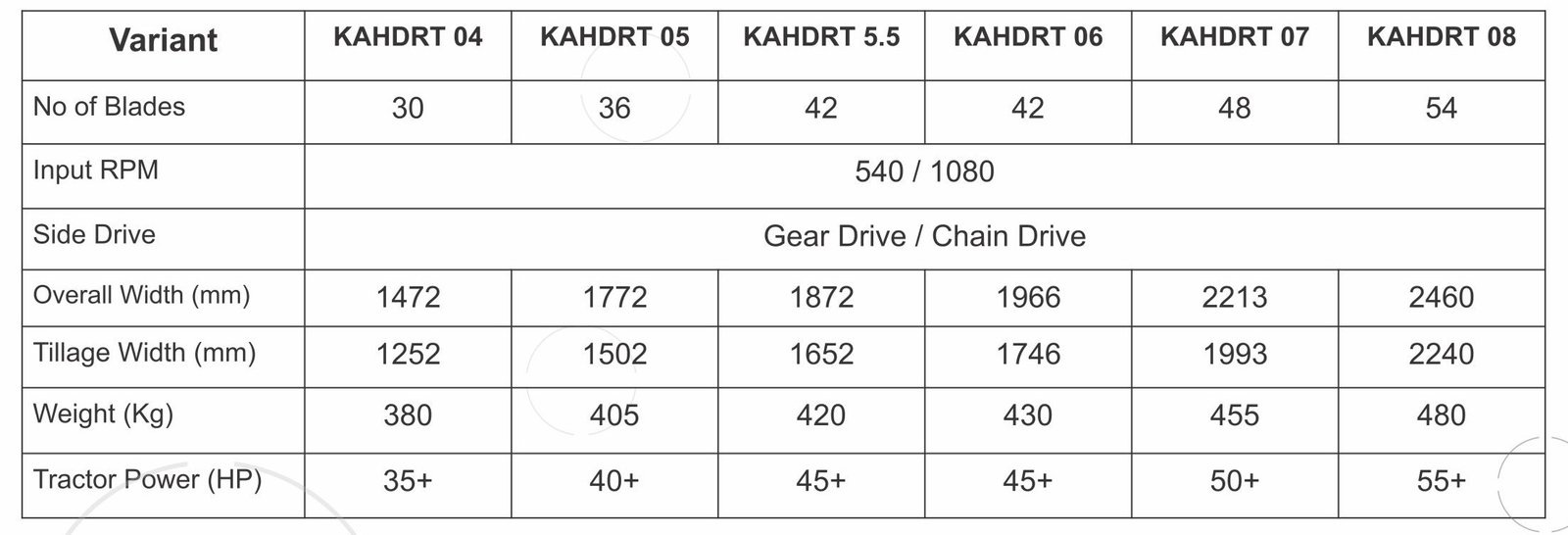 | Variant | KAHDRT 04 | KAHDRT 05 | KAHDRT 5.5 | KAHDRT 06 | KAHDRT 07 | KAHDRT 08 |
|---|---|---|---|---|---|---|
| No of Blades | 30 | 36 | 42 | 42 | 48 | 54 |
| Input RPM | 540 / 1080 | | | | | |
| Side Drive | Gear Drive / Chain Drive | | | | | |
| Overall Width (mm) | 1472 | 1772 | 1872 | 1966 | 2213 | 2460 |
| Tillage Width (mm) | 1252 | 1502 | 1652 | 1746 | 1993 | 2240 |
| Weight (Kg) | 380 | 405 | 420 | 430 | 455 | 480 |
| Tractor Power (HP) | 35+ | 40+ | 45+ | 45+ | 50+ | 55+ |